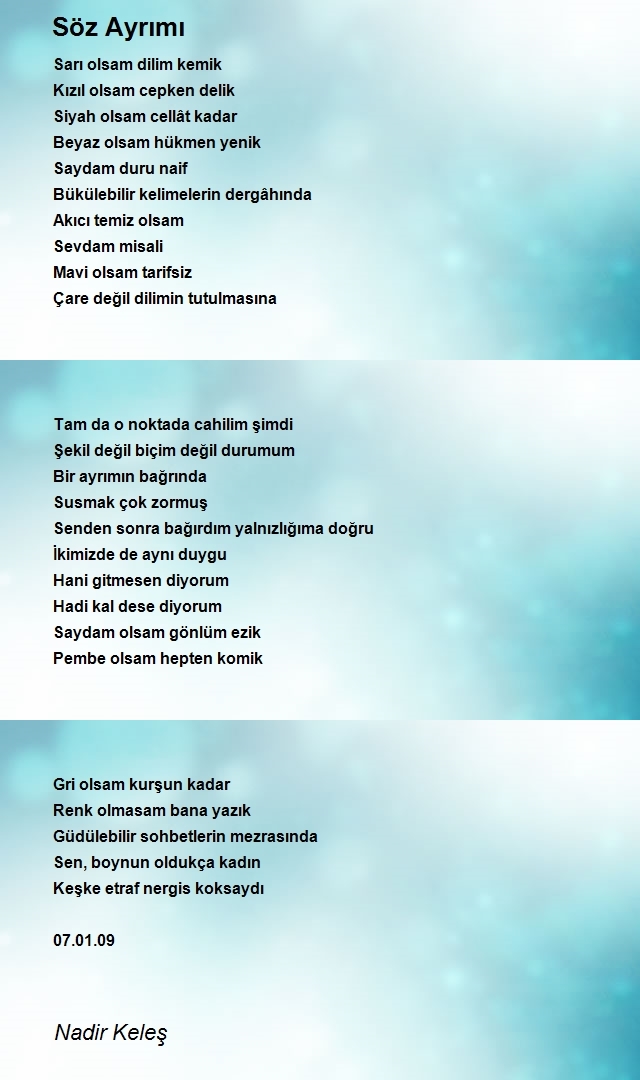 Söz Ayrımı

Sarı olsam dilim kemik
Kızıl olsam cepken delik
Siyah olsam cellât kadar
Beyaz olsam hükmen yenik
Saydam duru naif
Bükülebilir kelimelerin dergâhında
Akıcı temiz olsam
Sevdam misali
Mavi olsam tarifsiz
Çare değil dilimin tutulmasına

Tam da o noktada cahilim şimdi
Şekil değil biçim değil durumum
Bir ayrımın bağrında
Susmak çok zormuş
Senden sonra bağırdım yalnızlığıma doğru
İkimizde de aynı duygu
Hani gitmesen diyorum
Hadi kal dese diyorum
Saydam olsam gönlüm ezik
Pembe olsam hepten komik

Gri olsam kurşun kadar
Renk olmasam bana yazık
Güdülebilir sohbetlerin mezrasında
Sen, boynun oldukça kadın
Keşke etraf nergis koksaydı

07.01.09

Nadir Keleş